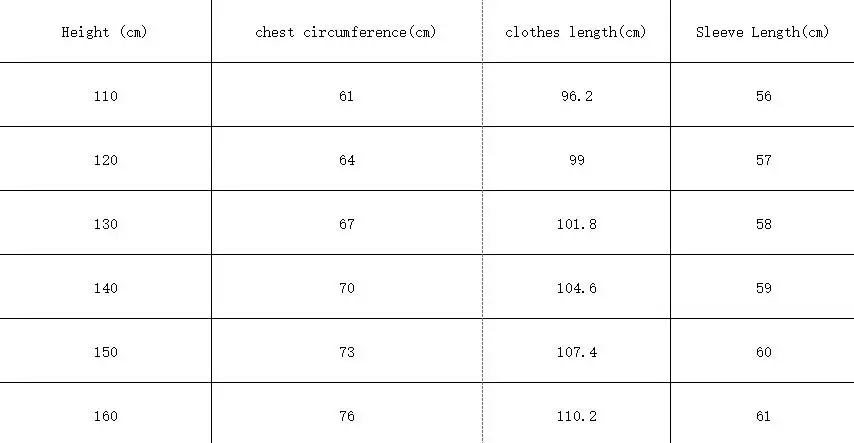 | Height (cm) | chest circumference(cm) | clothes length(cm) | Sleeve Length(cm) |
|---|---|---|---|
| 110 | 61 | 96.2 | 56 |
| 120 | 64 | 99 | 57 |
| 130 | 67 | 101.8 | 58 |
| 140 | 70 | 104.6 | 59 |
| 150 | 73 | 107.4 | 60 |
| 160 | 76 | 110.2 | 61 |